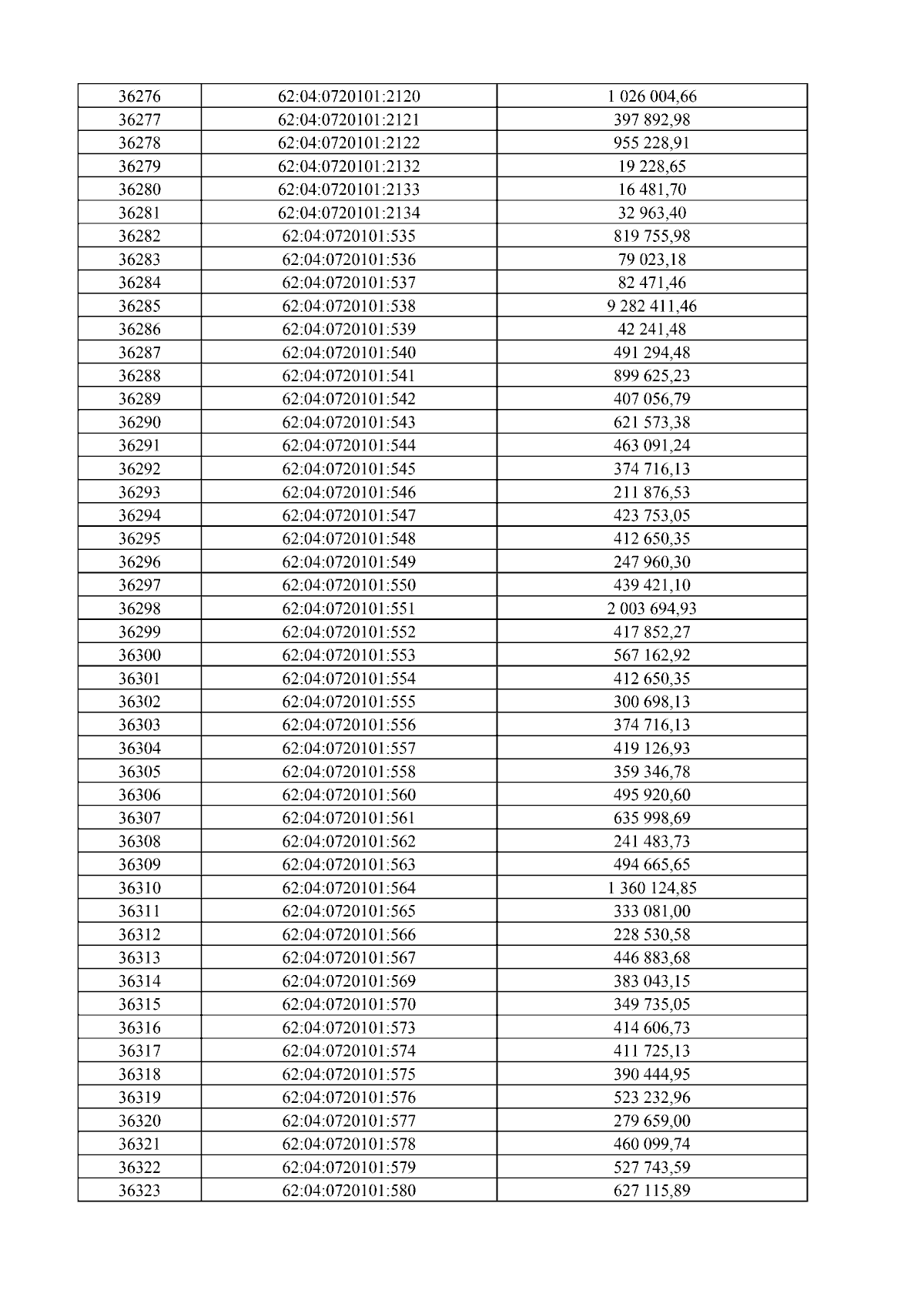 | 36276 | 62:04:0720101:2120 | 1 026 004,66 |
|---|---|---|
| 36277 | 62:04:0720101:2121 | 397 892,98 |
| 36278 | 62:04:0720101:2122 | 955 228,91 |
| 36279 | 62:04:0720101:2132 | 19 228,65 |
| 36280 | 62:04:0720101:2133 | 16 481,70 |
| 36281 | 62:04:0720101:2134 | 32 963,40 |
| 36282 | 62:04:0720101:535 | 819 755,98 |
| 36283 | 62:04:0720101:536 | 79 023,18 |
| 36284 | 62:04:0720101:537 | 82 471,46 |
| 36285 | 62:04:0720101:538 | 9 282 411,46 |
| 36286 | 62:04:0720101:539 | 42 241,48 |
| 36287 | 62:04:0720101:540 | 491 294,48 |
| 36288 | 62:04:0720101:541 | 899 625,23 |
| 36289 | 62:04:0720101:542 | 407 056,79 |
| 36290 | 62:04:0720101:543 | 621 573,38 |
| 36291 | 62:04:0720101:544 | 463 091,24 |
| 36292 | 62:04:0720101:545 | 374 716,13 |
| 36293 | 62:04:0720101:546 | 211 876,53 |
| 36294 | 62:04:0720101:547 | 423 753,05 |
| 36295 | 62:04:0720101:548 | 412 650,35 |
| 36296 | 62:04:0720101:549 | 247 960,30 |
| 36297 | 62:04:0720101:550 | 439 421,10 |
| 36298 | 62:04:0720101:551 | 2 003 694,93 |
| 36299 | 62:04:0720101:552 | 417 852,27 |
| 36300 | 62:04:0720101:553 | 567 162,92 |
| 36301 | 62:04:0720101:554 | 412 650,35 |
| 36302 | 62:04:0720101:555 | 300 698,13 |
| 36303 | 62:04:0720101:556 | 374 716,13 |
| 36304 | 62:04:0720101:557 | 419 126,93 |
| 36305 | 62:04:0720101:558 | 359 346,78 |
| 36306 | 62:04:0720101:560 | 495 920,60 |
| 36307 | 62:04:0720101:561 | 635 998,69 |
| 36308 | 62:04:0720101:562 | 241 483,73 |
| 36309 | 62:04:0720101:563 | 494 665,65 |
| 36310 | 62:04:0720101:564 | 1 360 124,85 |
| 36311 | 62:04:0720101:565 | 333 081,00 |
| 36312 | 62:04:0720101:566 | 228 530,58 |
| 36313 | 62:04:0720101:567 | 446 883,68 |
| 36314 | 62:04:0720101:569 | 383 043,15 |
| 36315 | 62:04:0720101:570 | 349 735,05 |
| 36316 | 62:04:0720101:573 | 414 606,73 |
| 36317 | 62:04:0720101:574 | 411 725,13 |
| 36318 | 62:04:0720101:575 | 390 444,95 |
| 36319 | 62:04:0720101:576 | 523 232,96 |
| 36320 | 62:04:0720101:577 | 279 659,00 |
| 36321 | 62:04:0720101:578 | 460 099,74 |
| 36322 | 62:04:0720101:579 | 527 743,59 |
| 36323 | 62:04:0720101:580 | 627 115,89 |